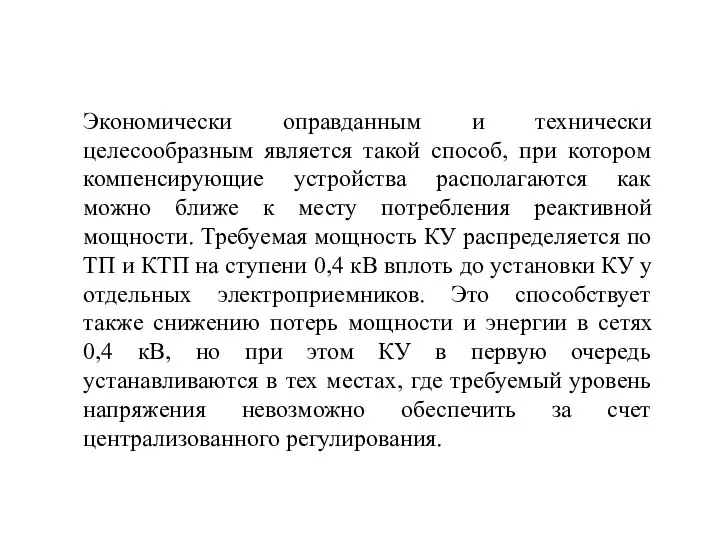 Экономически оправданным и технически целесообразным является такой способ, при котором компенсирующие устройства располагаются как можно ближе к месту потребления реактивной мощности. Требуемая мощность КУ распределяется по ТП и КТП на ступени 0,4 кВ вплоть до установки КУ у отдельных электроприемников. Это способствует также снижению потерь мощности и энергии в сетях 0,4 кВ, но при этом КУ в первую очередь устанавливаются в тех местах, где требуемый уровень напряжения невозможно обеспечить за счет централизованного регулирования.